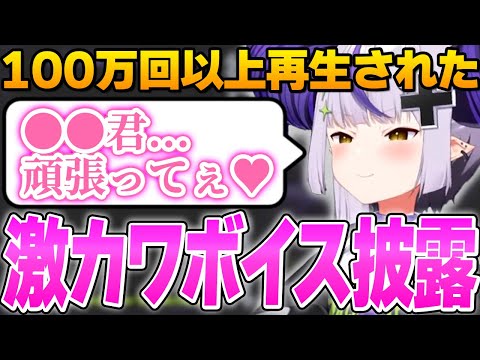 100万回以上再生された

●●君…
頑張ってぇ♥

激カワボイス披露